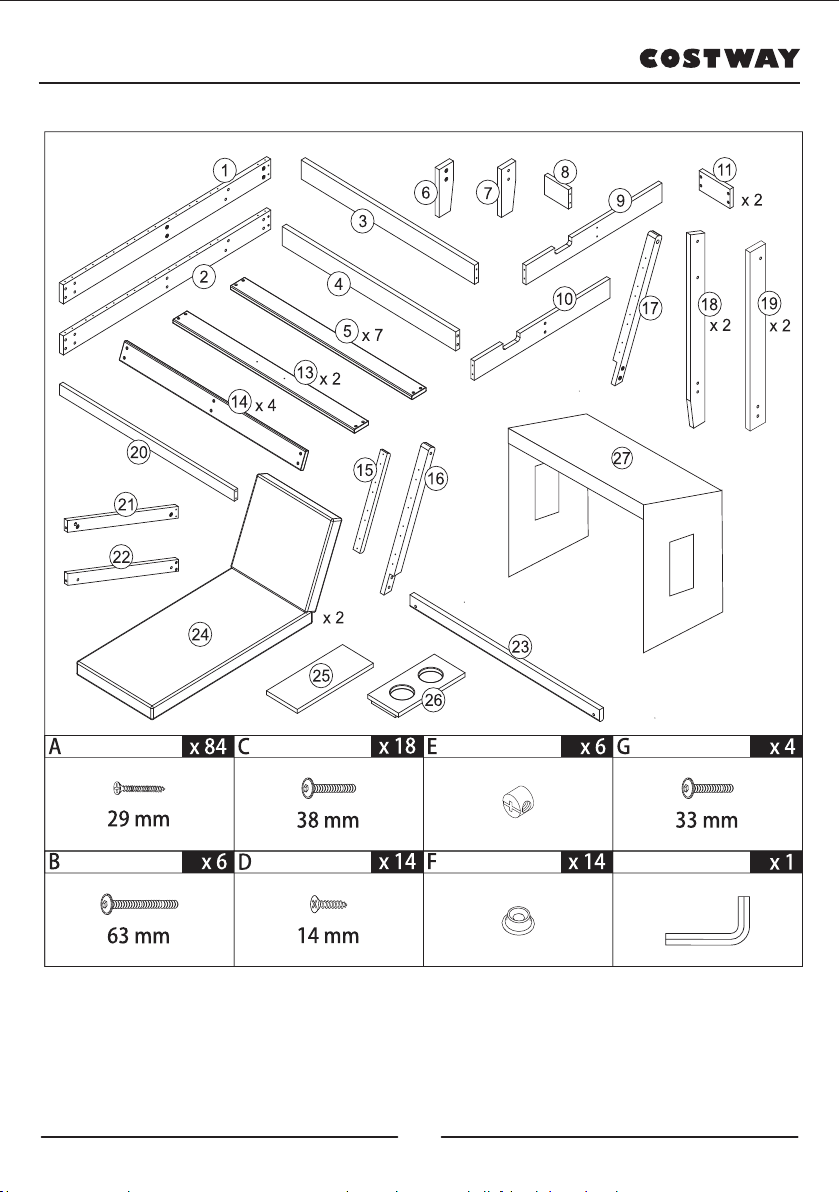 COSTWAY

1
2
3
4
5 x 7
6
7
8
9
10
11 x 2
13 x 2
14 x 4
15
16
17
18 x 2
19 x 2
20
21
22
23
24 x 2
25
26
27

| A x 84 | C x 18 | E x 6 | G x 4 |
|---|---|---|---|
| 29 mm | 38 mm | | 33 mm |
| B x 6 | D x 14 | F x 14 | x 1 |
| 63 mm | 14 mm | | |